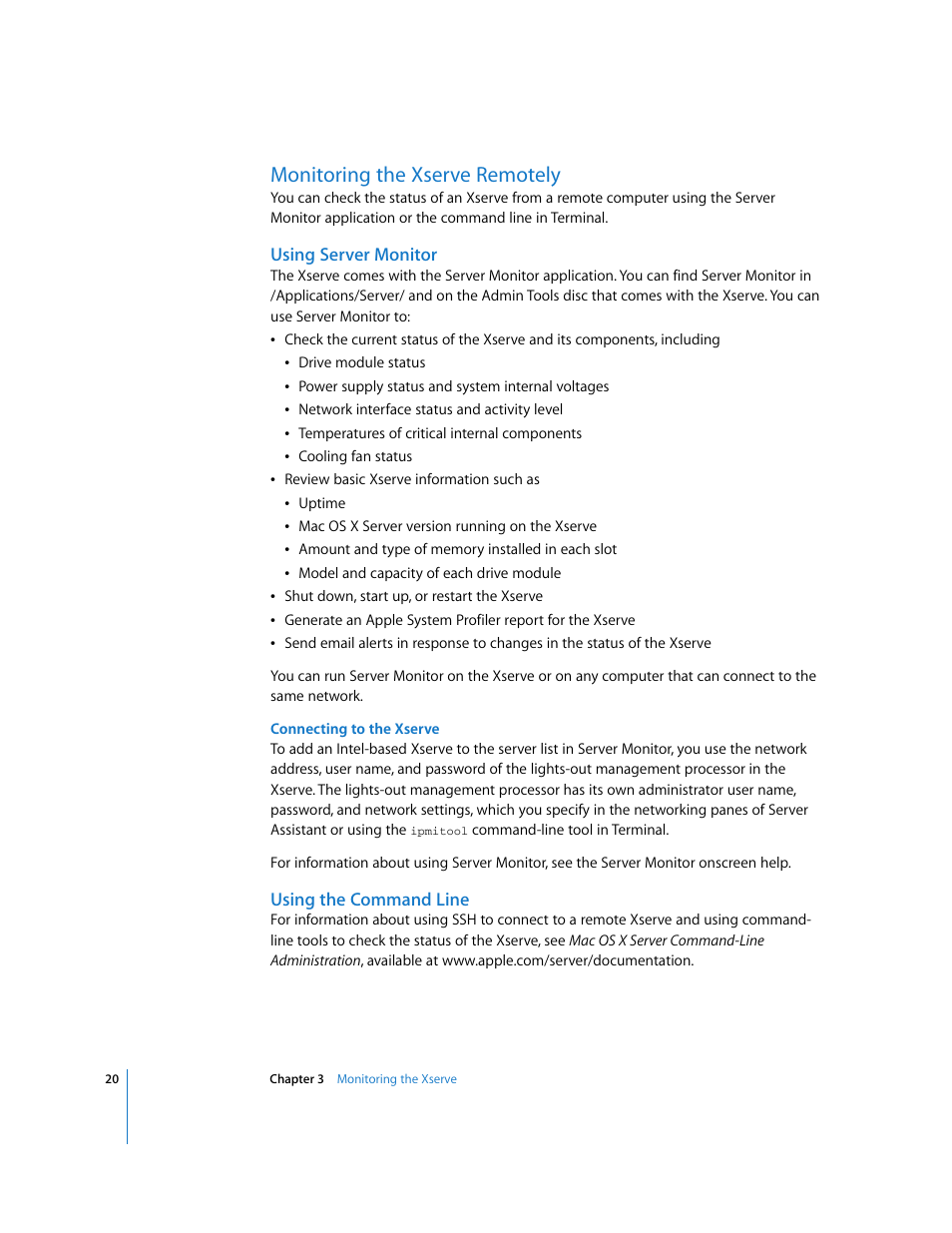 Monitoring the Xserve Remotely
You can check the status of an Xserve from a remote computer using the Server Monitor application or the command line in Terminal.

Using Server Monitor
The Xserve comes with the Server Monitor application. You can find Server Monitor in /Applications/Server/ and on the Admin Tools disc that comes with the Xserve. You can use Server Monitor to:

• Check the current status of the Xserve and its components, including
  • Drive module status
  • Power supply status and system internal voltages
  • Network interface status and activity level
  • Temperatures of critical internal components
  • Cooling fan status
• Review basic Xserve information such as
  • Uptime
  • Mac OS X Server version running on the Xserve
  • Amount and type of memory installed in each slot
  • Model and capacity of each drive module
• Shut down, start up, or restart the Xserve
• Generate an Apple System Profiler report for the Xserve
• Send email alerts in response to changes in the status of the Xserve

You can run Server Monitor on the Xserve or on any computer that can connect to the same network.

Connecting to the Xserve
To add an Intel-based Xserve to the server list in Server Monitor, you use the network address, user name, and password of the lights-out management processor in the Xserve. The lights-out management processor has its own administrator user name, password, and network settings, which you specify in the networking panes of Server Assistant or using the ipmitool command-line tool in Terminal.

For information about using Server Monitor, see the Server Monitor onscreen help.

Using the Command Line
For information about using SSH to connect to a remote Xserve and using command-line tools to check the status of the Xserve, see Mac OS X Server Command-Line Administration, available at www.apple.com/server/documentation.

20 Chapter 3 Monitoring the Xserve